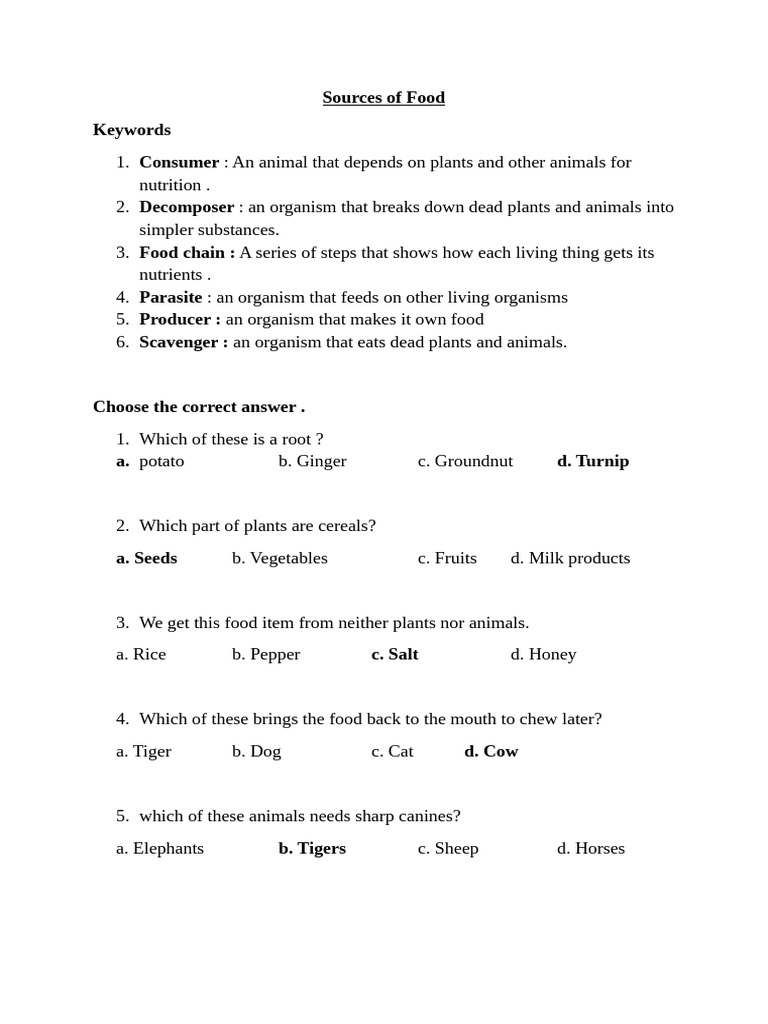 Sources of Food

Keywords

1. Consumer : An animal that depends on plants and other animals for nutrition .
2. Decomposer : an organism that breaks down dead plants and animals into simpler substances.
3. Food chain : A series of steps that shows how each living thing gets its nutrients .
4. Parasite : an organism that feeds on other living organisms
5. Producer : an organism that makes it own food
6. Scavenger : an organism that eats dead plants and animals.

Choose the correct answer .

1. Which of these is a root ?
a. potato b. Ginger c. Groundnut d. Turnip

2. Which part of plants are cereals?
a. Seeds b. Vegetables c. Fruits d. Milk products

3. We get this food item from neither plants nor animals.
a. Rice b. Pepper c. Salt d. Honey

4. Which of these brings the food back to the mouth to chew later?
a. Tiger b. Dog c. Cat d. Cow

5. which of these animals needs sharp canines?
a. Elephants b. Tigers c. Sheep d. Horses